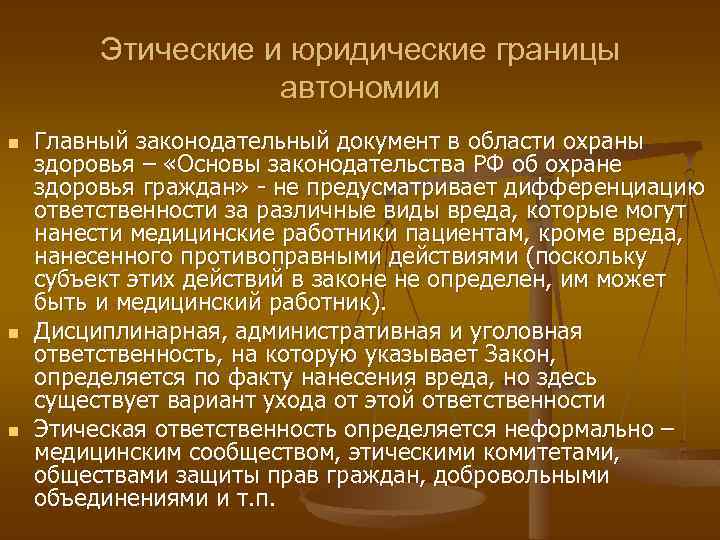 Этические и юридические границы автономии

• Главный законодательный документ в области охраны здоровья – «Основы законодательства РФ об охране здоровья граждан» - не предусматривает дифференциацию ответственности за различные виды вреда, которые могут нанести медицинские работники пациентам, кроме вреда, нанесенного противоправными действиями (поскольку субъект этих действий в законе не определен, им может быть и медицинский работник).
• Дисциплинарная, административная и уголовная ответственность, на которую указывает Закон, определяется по факту нанесения вреда, но здесь существует вариант ухода от этой ответственности
• Этическая ответственность определяется неформально – медицинским сообществом, этическими комитетами, обществами защиты прав граждан, добровольными объединениями и т.п.